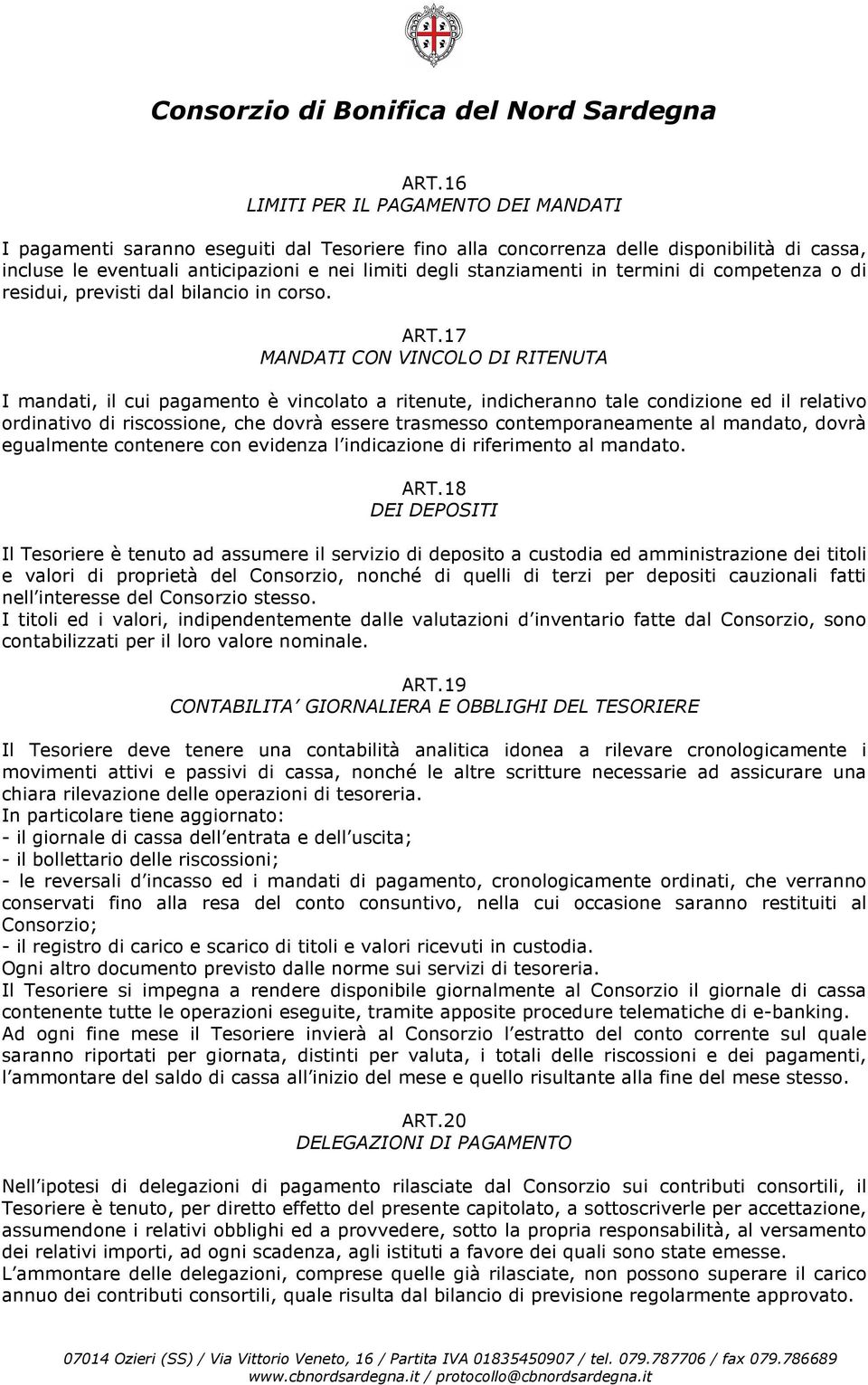 Consorzio di Bonifica del Nord Sardegna

ART.16
LIMITI PER IL PAGAMENTO DEI MANDATI

I pagamenti saranno eseguiti dal Tesoriere fino alla concorrenza delle disponibilità di cassa, incluse le eventuali anticipazioni e nei limiti degli stanziamenti in termini di competenza o di residui, previsti dal bilancio in corso.

ART.17
MANDATI CON VINCOLO DI RITENUTA

I mandati, il cui pagamento è vincolato a ritenute, indicheranno tale condizione ed il relativo ordinativo di riscossione, che dovrà essere trasmesso contemporaneamente al mandato, dovrà egualmente contenere con evidenza l indicazione di riferimento al mandato.

ART.18
DEI DEPOSITI

Il Tesoriere è tenuto ad assumere il servizio di deposito a custodia ed amministrazione dei titoli e valori di proprietà del Consorzio, nonché di quelli di terzi per depositi cauzionali fatti nell interesse del Consorzio stesso.
I titoli ed i valori, indipendentemente dalle valutazioni d inventario fatte dal Consorzio, sono contabilizzati per il loro valore nominale.

ART.19
CONTABILITA GIORNALIERA E OBBLIGHI DEL TESORIERE

Il Tesoriere deve tenere una contabilità analitica idonea a rilevare cronologicamente i movimenti attivi e passivi di cassa, nonché le altre scritture necessarie ad assicurare una chiara rilevazione delle operazioni di tesoreria.
In particolare tiene aggiornato:
- il giornale di cassa dell entrata e dell uscita;
- il bollettario delle riscossioni;
- le reversali d incasso ed i mandati di pagamento, cronologicamente ordinati, che verranno conservati fino alla resa del conto consuntivo, nella cui occasione saranno restituiti al Consorzio;
- il registro di carico e scarico di titoli e valori ricevuti in custodia.
Ogni altro documento previsto dalle norme sui servizi di tesoreria.
Il Tesoriere si impegna a rendere disponibile giornalmente al Consorzio il giornale di cassa contenente tutte le operazioni eseguite, tramite apposite procedure telematiche di e-banking.
Ad ogni fine mese il Tesoriere invierà al Consorzio l estratto del conto corrente sul quale saranno riportati per giornata, distinti per valuta, i totali delle riscossioni e dei pagamenti, l ammontare del saldo di cassa all inizio del mese e quello risultante alla fine del mese stesso.

ART.20
DELEGAZIONI DI PAGAMENTO

Nell ipotesi di delegazioni di pagamento rilasciate dal Consorzio sui contributi consortili, il Tesoriere è tenuto, per diretto effetto del presente capitolato, a sottoscriverle per accettazione, assumendone i relativi obblighi ed a provvedere, sotto la propria responsabilità, al versamento dei relativi importi, ad ogni scadenza, agli istituti a favore dei quali sono state emesse.
L ammontare delle delegazioni, comprese quelle già rilasciate, non possono superare il carico annuo dei contributi consortili, quale risulta dal bilancio di previsione regolarmente approvato.

07014 Ozieri (SS) / Via Vittorio Veneto, 16 / Partita IVA 01835450907 / tel. 079.787706 / fax 079.786689
www.cbnordsardegna.it / protocollo@cbnordsardegna.it